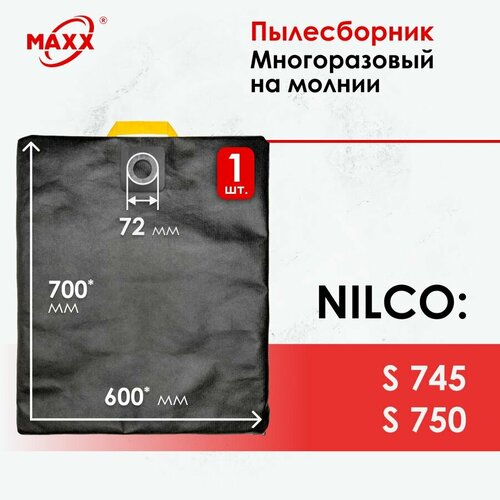 MAXX®

Пылесборник
Многоразовый
на молнии

1 шт.

72 мм

700* мм

600* мм

NILCO:

S 745
S 750